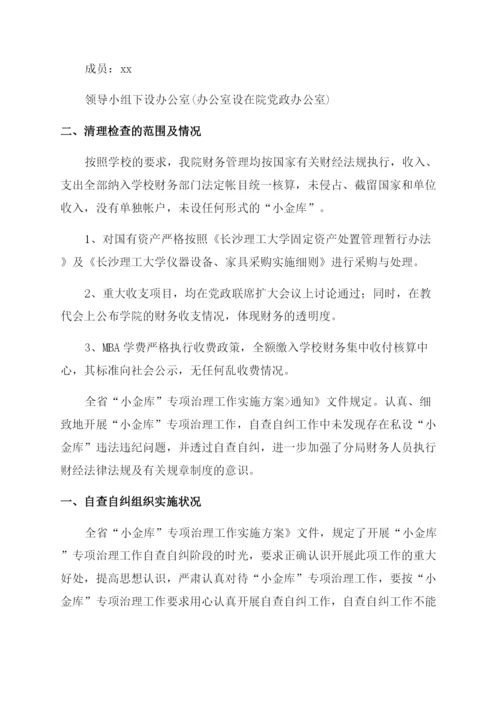 成员：xx

领导小组下设办公室(办公室设在院党政办公室)

二、清理检查的范围及情况

按照学校的要求，我院财务管理均按国家有关财经法规执行，收入、支出全部纳入学校财务部门法定帐目统一核算，未侵占、截留国家和单位收入，没有单独帐户，未设任何形式的“小金库”。

1、对国有资产严格按照《长沙理工大学固定资产处置管理暂行办法》及《长沙理工大学仪器设备、家具采购实施细则》进行采购与处理。

2、重大收支项目，均在党政联席扩大会议上讨论通过；同时，在教代会上公布学院的财务收支情况，体现财务的透明度。

3、MBA 学费严格执行收费政策，全额缴入学校财务集中收付核算中心，其标准向社会公示，无任何乱收费情况。

全省“小金库”专项治理工作实施方案>通知》文件规定。认真、细致地开展“小金库”专项治理工作，自查自纠工作中未发现存在私设“小金库”违法违纪问题，并透过自查自纠，进一步加强了分局财务人员执行财经法律法规及有关规章制度的意识。

一、自查自纠组织实施状况

全省“小金库”专项治理工作实施方案》文件，规定了开展“小金库”专项治理工作自查自纠阶段的时光，要求正确认识开展此项工作的重大好处，提高思想认识，严肃认真对待“小金库”专项治理工作，要按“小金库”专项治理工作要求用心认真开展自查自纠工作，自查自纠工作不能